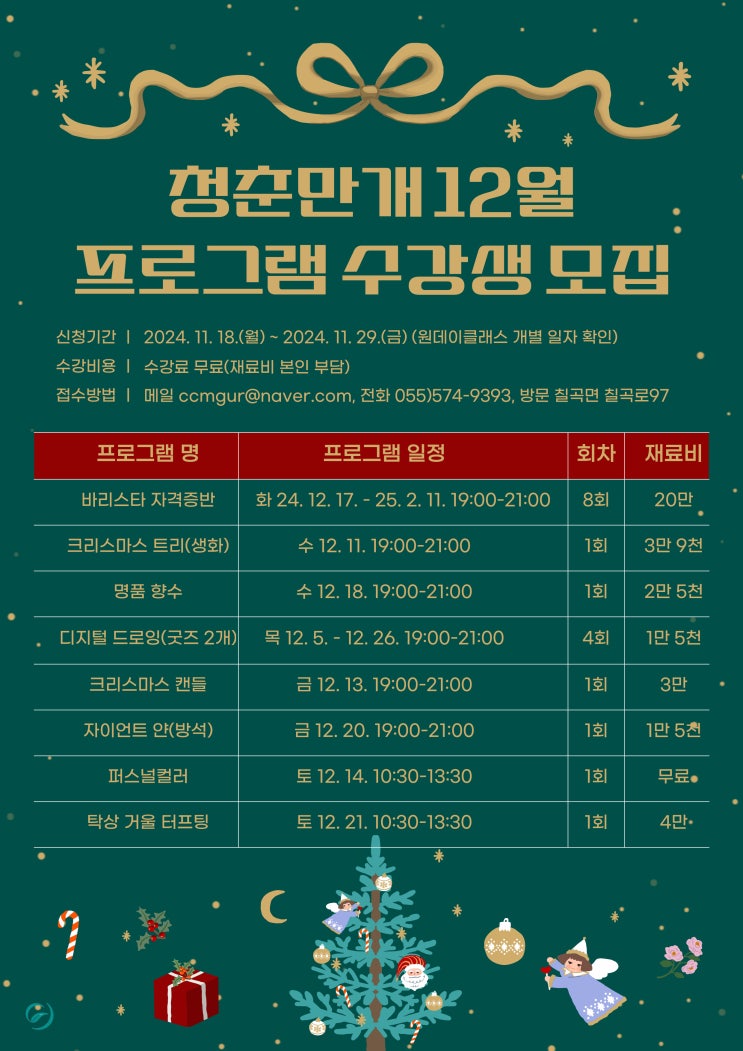 청춘만개 12월
프로그램 수강생 모집

신청기간 | 2024. 11. 18.(월) ~ 2024. 11. 29.(금) (원데이클래스 개별 일자 확인)
수강비용 | 수강료 무료(재료비 본인 부담)
접수방법 | 메일 ccmgur@naver.com, 전화 055)574-9393, 방문 칠곡면 칠곡로97

| 프로그램 명 | 프로그램 일정 | 회차 | 재료비 |
|---|---|---|---|
| 바리스타 자격증반 | 화 24. 12. 17. - 25. 2. 11. 19:00-21:00 | 8회 | 20만 |
| 크리스마스 트리(생화) | 수 12. 11. 19:00-21:00 | 1회 | 3만 9천 |
| 명품 향수 | 수 12. 18. 19:00-21:00 | 1회 | 2만 5천 |
| 디지털 드로잉(굿즈 2개) | 목 12. 5. - 12. 26. 19:00-21:00 | 4회 | 1만 5천 |
| 크리스마스 캔들 | 금 12. 13. 19:00-21:00 | 1회 | 3만 |
| 자이언트 얀(방석) | 금 12. 20. 19:00-21:00 | 1회 | 1만 5천 |
| 퍼스널컬러 | 토 12. 14. 10:30-13:30 | 1회 | 무료 |
| 탁상 거울 터프팅 | 토 12. 21. 10:30-13:30 | 1회 | 4만 |